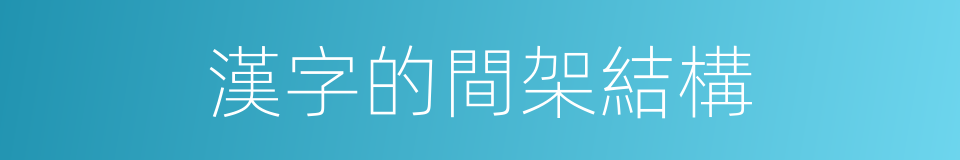 漢字的間架結構